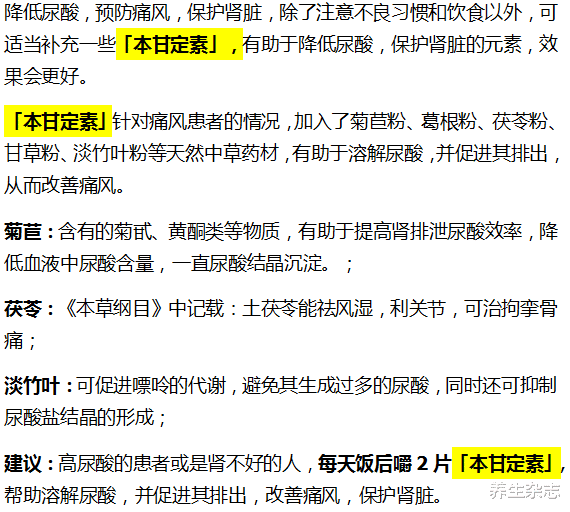 降低尿酸，预防痛风，保护肾脏，除了注意不良习惯和饮食以外，可适当补充一些「本甘定素」，有助于降低尿酸，保护肾脏的元素，效果会更好。

「本甘定素」针对痛风患者的情况，加入了菊苣粉、葛根粉、茯苓粉、甘草粉、淡竹叶粉等天然中草药材，有助于溶解尿酸，并促进其排出，从而改善痛风。

菊苣：含有的菊甙、黄酮类等物质，有助于提高肾排泄尿酸效率，降低血液中尿酸含量，一直尿酸结晶沉淀。；

茯苓：《本草纲目》中记载：土茯苓能祛风湿，利关节，可治拘挛骨痛；

淡竹叶：可促进嘌呤的代谢，避免其生成过多的尿酸，同时还可抑制尿酸盐结晶的形成；

建议：高尿酸的患者或是肾不好的人，每天饭后嚼 2 片「本甘定素」，帮助溶解尿酸，并促进其排出，改善痛风，保护肾脏。

养生杂志